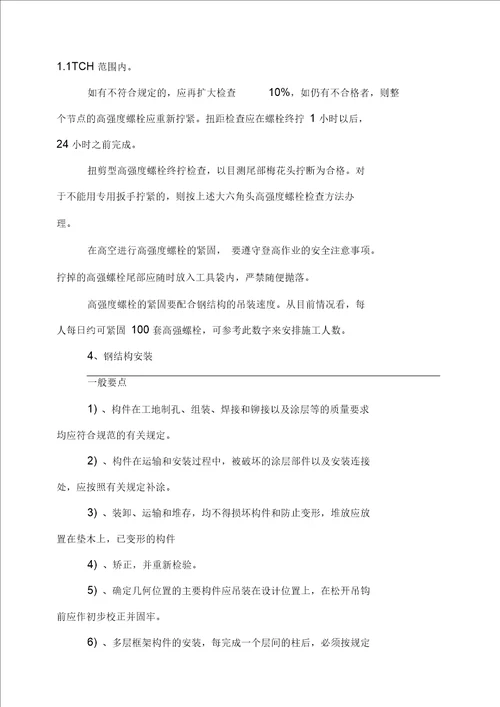 1.1TCH 范围内。

如有不符合规定的，应再扩大检查 10%，如仍有不合格者，则整个节点的高强度螺栓应重新拧紧。扭距检查应在螺栓终拧 1 小时以后，24 小时之前完成。

扭剪型高强度螺栓终拧检查，以目测尾部梅花头拧断为合格。对于不能用专用扳手拧紧的，则按上述大六角头高强度螺栓检查方法办理。

在高空进行高强度螺栓的紧固， 要遵守登高作业的安全注意事项。拧掉的高强螺栓尾部应随时放入工具袋内，严禁随便抛落。

高强度螺栓的紧固要配合钢结构的吊装速度。从目前情况看，每人每日约可紧固 100 套高强螺栓，可参考此数字来安排施工人数。

4、钢结构安装

一般要点

1)、构件在工地制孔、组装、焊接和铆接以及涂层等的质量要求均应符合规范的有关规定。

2)、构件在运输和安装过程中，被破坏的涂层部件以及安装连接处，应按照有关规定补涂。

3)、装卸、运输和堆存，均不得损坏构件和防止变形，堆放应放置在垫木上，已变形的构件

4)、矫正，并重新检验。

5)、确定几何位置的主要构件应吊装在设计位置上，在松开吊钩前应作初步校正并固牢。

6)、多层框架构件的安装，每完成一个层间的柱后，必须按规定